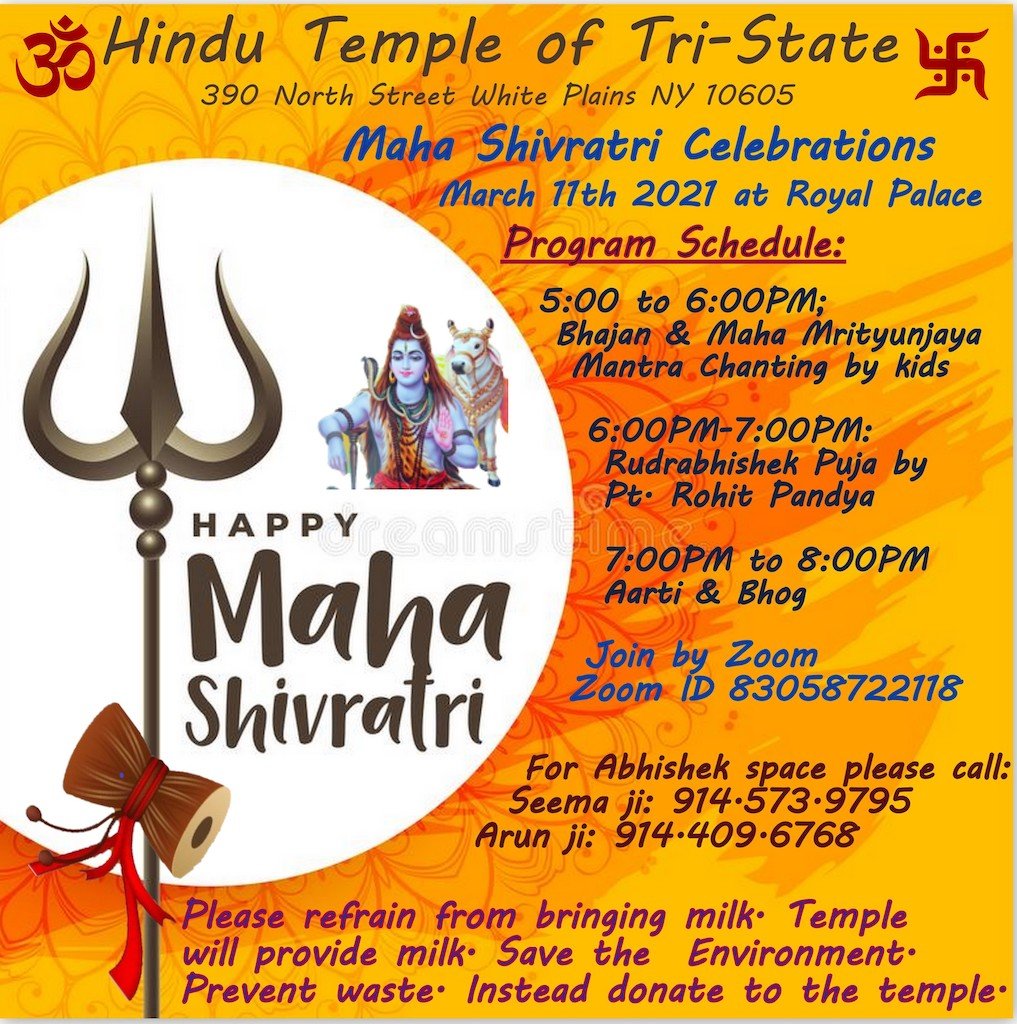 Hindu Temple of Tri-State
390 North Street White Plains NY 10605

Maha Shivratri Celebrations
March 11th 2021 at Royal Palace

Program Schedule:

5:00 to 6:00PM;
Bhajan & Maha Mrityunjaya Mantra Chanting by kids

6:00PM-7:00PM:
Rudrabhishek Puja by Pt. Rohit Pandya

7:00PM to 8:00PM
Aarti & Bhog

Join by Zoom
Zoom ID 83058722118

For Abhishek space please call:
Seema ji: 914.573.9795
Arun ji: 914.409.6768

HAPPY
Maha
Shivratri

Please refrain from bringing milk. Temple will provide milk. Save the Environment. Prevent waste. Instead donate to the temple.

dreamstime